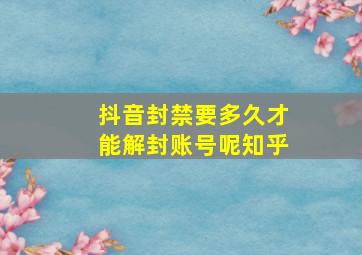 抖音封禁要多久才能解封账号呢知乎